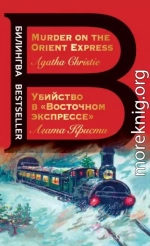 БИЛИНГВА BESTSELLER

MURDER ON THE ORIENT EXPRESS
Agatha Christie

УБИЙСТВО В «ВОСТОЧНОМ ЭКСПРЕССЕ»
Агата Кристи

moreknig.org